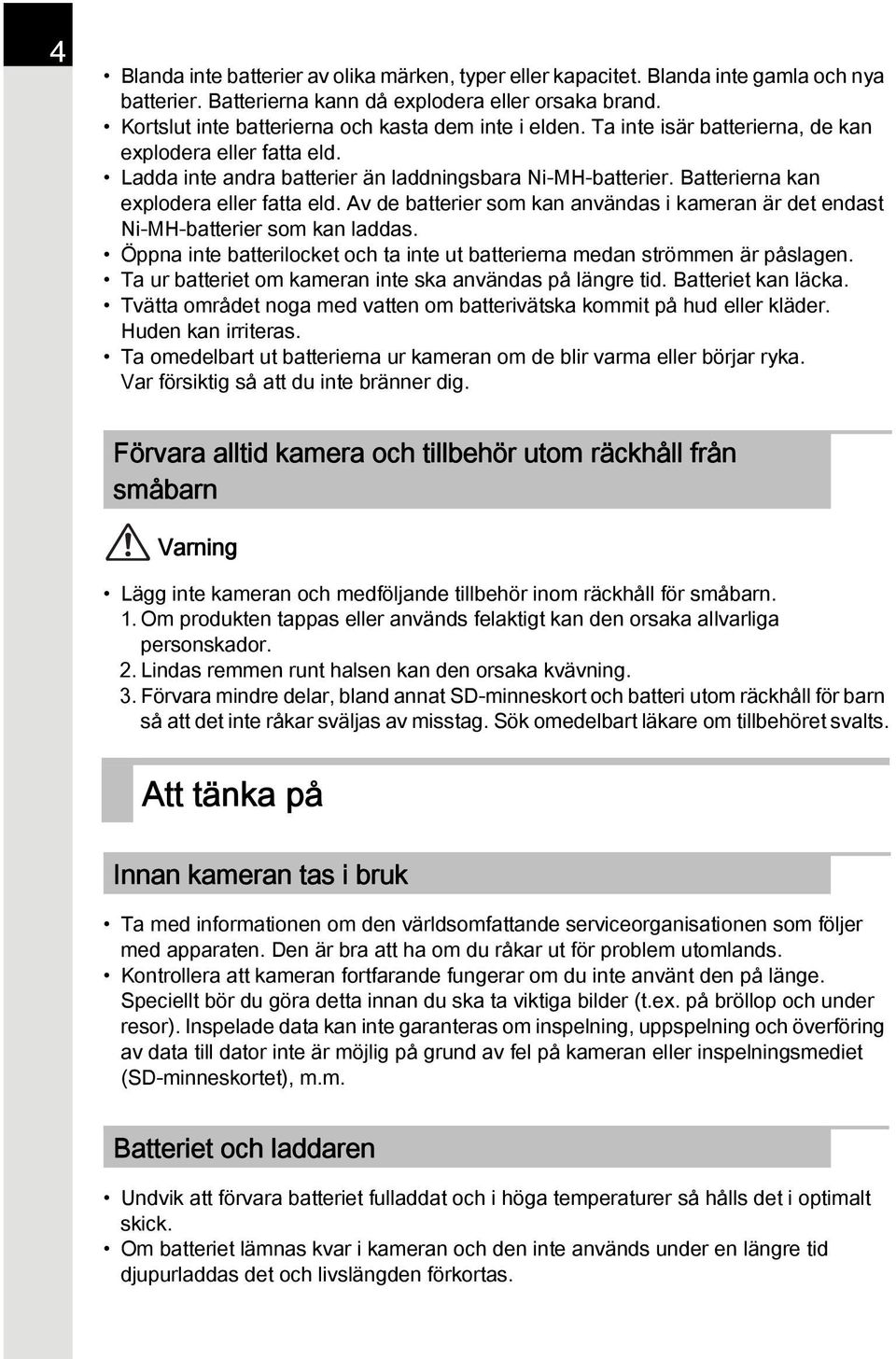 4

• Blanda inte batterier av olika märken, typer eller kapacitet. Blanda inte gamla och nya batterier. Batterierna kann då explodera eller orsaka brand.
• Kortslut inte batterierna och kasta dem inte i elden. Ta inte isär batterierna, de kan explodera eller fatta eld.
• Ladda inte andra batterier än laddningsbara Ni-MH-batterier. Batterierna kan explodera eller fatta eld. Av de batterier som kan användas i kameran är det endast Ni-MH-batterier som kan laddas.
• Öppna inte batterilocket och ta inte ut batterierna medan strömmen är påslagen.
• Ta ur batteriet om kameran inte ska användas på längre tid. Batteriet kan läcka.
• Tvätta området noga med vatten om batterivätska kommit på hud eller kläder. Huden kan irriteras.
• Ta omedelbart ut batterierna ur kameran om de blir varma eller börjar ryka. Var försiktig så att du inte bränner dig.

Förvara alltid kamera och tillbehör utom räckhåll från småbarn

Varning

• Lägg inte kameran och medföljande tillbehör inom räckhåll för småbarn.
1. Om produkten tappas eller används felaktigt kan den orsaka allvarliga personskador.
2. Lindas remmen runt halsen kan den orsaka kvävning.
3. Förvara mindre delar, bland annat SD-minneskort och batteri utom räckhåll för barn så att det inte råkar sväljas av misstag. Sök omedelbart läkare om tillbehöret svalts.

Att tänka på

Innan kameran tas i bruk

• Ta med informationen om den världsomfattande serviceorganisationen som följer med apparaten. Den är bra att ha om du råkar ut för problem utomlands.
• Kontrollera att kameran fortfarande fungerar om du inte använt den på länge. Speciellt bör du göra detta innan du ska ta viktiga bilder (t.ex. på bröllop och under resor). Inspelade data kan inte garanteras om inspelning, uppspelning och överföring av data till dator inte är möjlig på grund av fel på kameran eller inspelningsmediet (SD-minneskortet), m.m.

Batteriet och laddaren

• Undvik att förvara batteriet fulladdat och i höga temperaturer så hålls det i optimalt skick.
• Om batteriet lämnas kvar i kameran och den inte används under en längre tid djupurladdas det och livslängden förkortas.